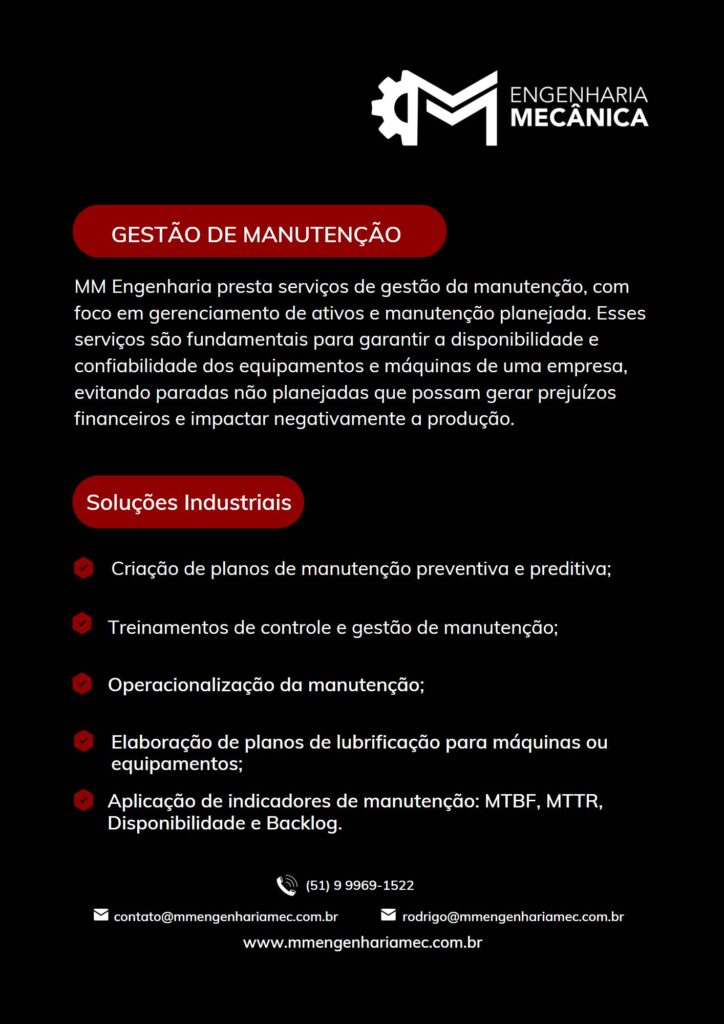 ENGENHARIA
MECÂNICA

GESTÃO DE MANUTENÇÃO

MM Engenharia presta serviços de gestão da manutenção, com foco em gerenciamento de ativos e manutenção planejada. Esses serviços são fundamentais para garantir a disponibilidade e confiabilidade dos equipamentos e máquinas de uma empresa, evitando paradas não planejadas que possam gerar prejuízos financeiros e impactar negativamente a produção.

Soluções Industriais

Criação de planos de manutenção preventiva e preditiva;

Treinamentos de controle e gestão de manutenção;

Operacionalização da manutenção;

Elaboração de planos de lubrificação para máquinas ou equipamentos;

Aplicação de indicadores de manutenção: MTBF, MTTR, Disponibilidade e Backlog.

(51) 9 9969-1522

contato@mmengenhariamec.com.br

rodrigo@mmengenhariamec.com.br

www.mmengenhariamec.com.br